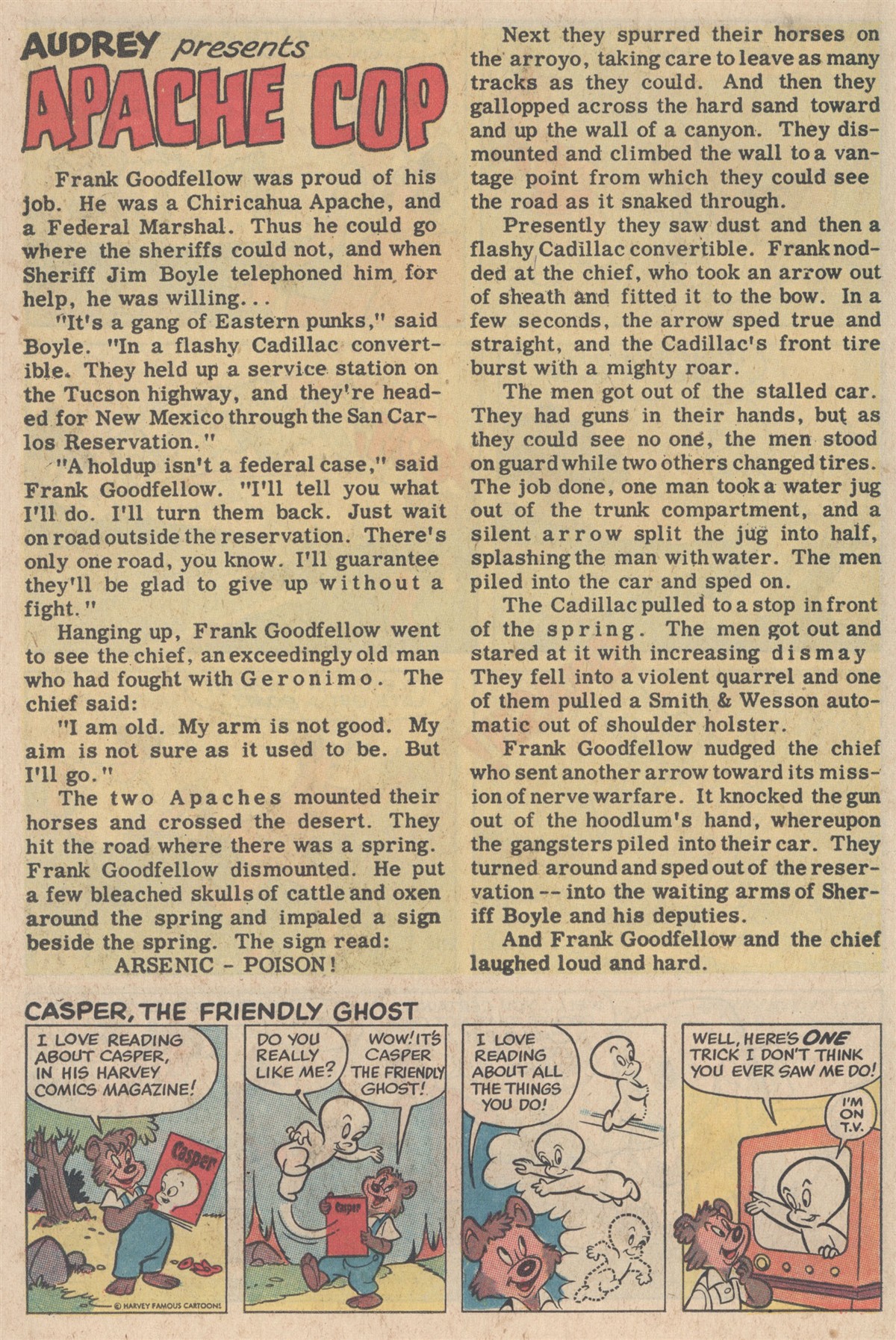 AUDREY presents
APACHE COP

Frank Goodfellow was proud of his job. He was a Chiricahua Apache, and a Federal Marshal. Thus he could go where the sheriffs could not, and when Sheriff Jim Boyle telephoned him for help, he was willing...

"It's a gang of Eastern punks," said Boyle. "In a flashy Cadillac convertible. They held up a service station on the Tucson highway, and they're headed for New Mexico through the San Carlos Reservation."

"A holdup isn't a federal case," said Frank Goodfellow. "I'll tell you what I'll do. I'll turn them back. Just wait on road outside the reservation. There's only one road, you know. I'll guarantee they'll be glad to give up without a fight."

Hanging up, Frank Goodfellow went to see the chief, an exceedingly old man who had fought with Geronimo. The chief said:

"I am old. My arm is not good. My aim is not sure as it used to be. But I'll go."

The two Apaches mounted their horses and crossed the desert. They hit the road where there was a spring. Frank Goodfellow dismounted. He put a few bleached skulls of cattle and oxen around the spring and impaled a sign beside the spring. The sign read:
ARSENIC - POISON!

Next they spurred their horses on the arroyo, taking care to leave as many tracks as they could. And then they gallopped across the hard sand toward and up the wall of a canyon. They dismounted and climbed the wall to a vantage point from which they could see the road as it snaked through.

Presently they saw dust and then a flashy Cadillac convertible. Frank nodded at the chief, who took an arrow out of sheath and fitted it to the bow. In a few seconds, the arrow sped true and straight, and the Cadillac's front tire burst with a mighty roar.

The men got out of the stalled car. They had guns in their hands, but as they could see no one, the men stood on guard while two others changed tires. The job done, one man took a water jug out of the trunk compartment, and a silent arrow split the jug into half, splashing the man with water. The men piled into the car and sped on.

The Cadillac pulled to a stop in front of the spring. The men got out and stared at it with increasing dismay They fell into a violent quarrel and one of them pulled a Smith & Wesson automatic out of shoulder holster.

Frank Goodfellow nudged the chief who sent another arrow toward its mission of nerve warfare. It knocked the gun out of the hoodlum's hand, whereupon the gangsters piled into their car. They turned around and sped out of the reservation -- into the waiting arms of Sheriff Boyle and his deputies.

And Frank Goodfellow and the chief laughed loud and hard.

CASPER, THE FRIENDLY GHOST

I LOVE READING ABOUT CASPER, IN HIS HARVEY COMICS MAGAZINE!

Casper

© HARVEY FAMOUS CARTOONS

DO YOU REALLY LIKE ME?

WOW! IT'S CASPER THE FRIENDLY GHOST!

Casper

I LOVE READING ABOUT ALL THE THINGS YOU DO!

WELL, HERE'S ONE TRICK I DON'T THINK YOU EVER SAW ME DO!

I'M ON T.V.